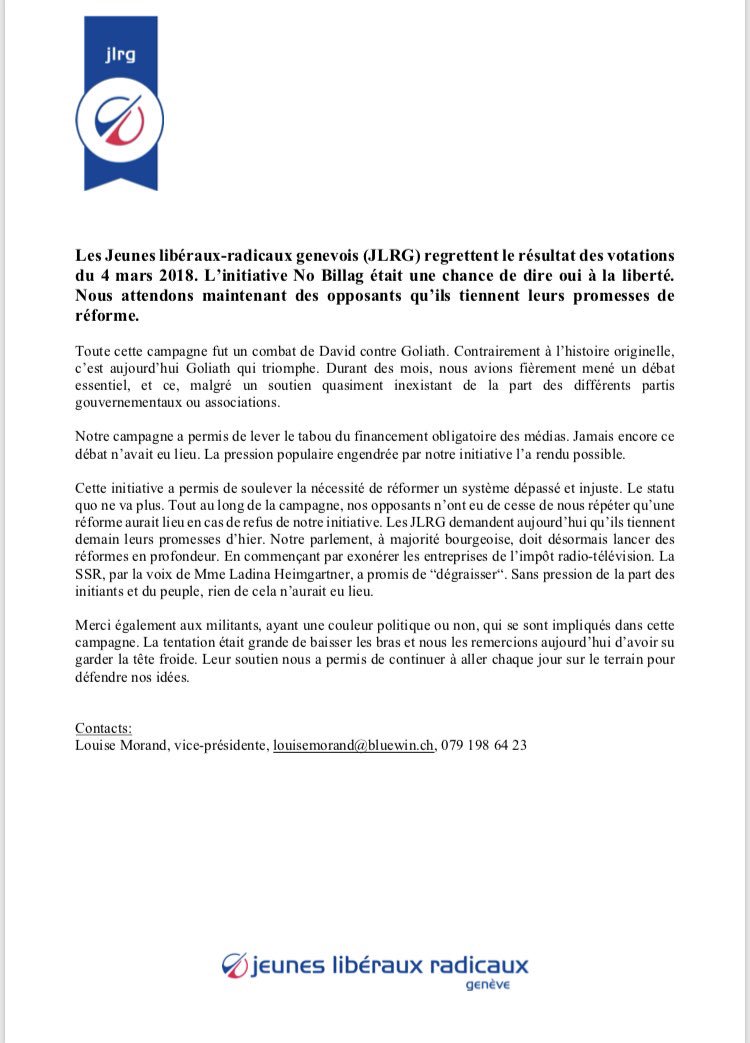 jlrg

Les Jeunes libéraux-radicaux genevois (JLRG) regrettent le résultat des votations du 4 mars 2018. L'initiative No Billag était une chance de dire oui à la liberté. Nous attendons maintenant des opposants qu'ils tiennent leurs promesses de réforme.

Toute cette campagne fut un combat de David contre Goliath. Contrairement à l'histoire originelle, c'est aujourd'hui Goliath qui triomphe. Durant des mois, nous avions fièrement mené un débat essentiel, et ce, malgré un soutien quasiment inexistant de la part des différents partis gouvernementaux ou associations.

Notre campagne a permis de lever le tabou du financement obligatoire des médias. Jamais encore ce débat n'avait eu lieu. La pression populaire engendrée par notre initiative l'a rendu possible.

Cette initiative a permis de soulever la nécessité de réformer un système dépassé et injuste. Le statu quo ne va plus. Tout au long de la campagne, nos opposants n'ont eu de cesse de nous répéter qu'une réforme aurait lieu en cas de refus de notre initiative. Les JLRG demandent aujourd'hui qu'ils tiennent demain leurs promesses d'hier. Notre parlement, à majorité bourgeoise, doit désormais lancer des réformes en profondeur. En commençant par exonérer les entreprises de l'impôt radio-télévision. La SSR, par la voix de Mme Ladina Heimgartner, a promis de "dégraisser". Sans pression de la part des initiants et du peuple, rien de cela n'aurait eu lieu.

Merci également aux militants, ayant une couleur politique ou non, qui se sont impliqués dans cette campagne. La tentation était grande de baisser les bras et nous les remercions aujourd'hui d'avoir su garder la tête froide. Leur soutien nous a permis de continuer à aller chaque jour sur le terrain pour défendre nos idées.

Contacts:
Louise Morand, vice-présidente, louisemorand@bluewin.ch, 079 198 64 23

jeunes libéraux radicaux
genève